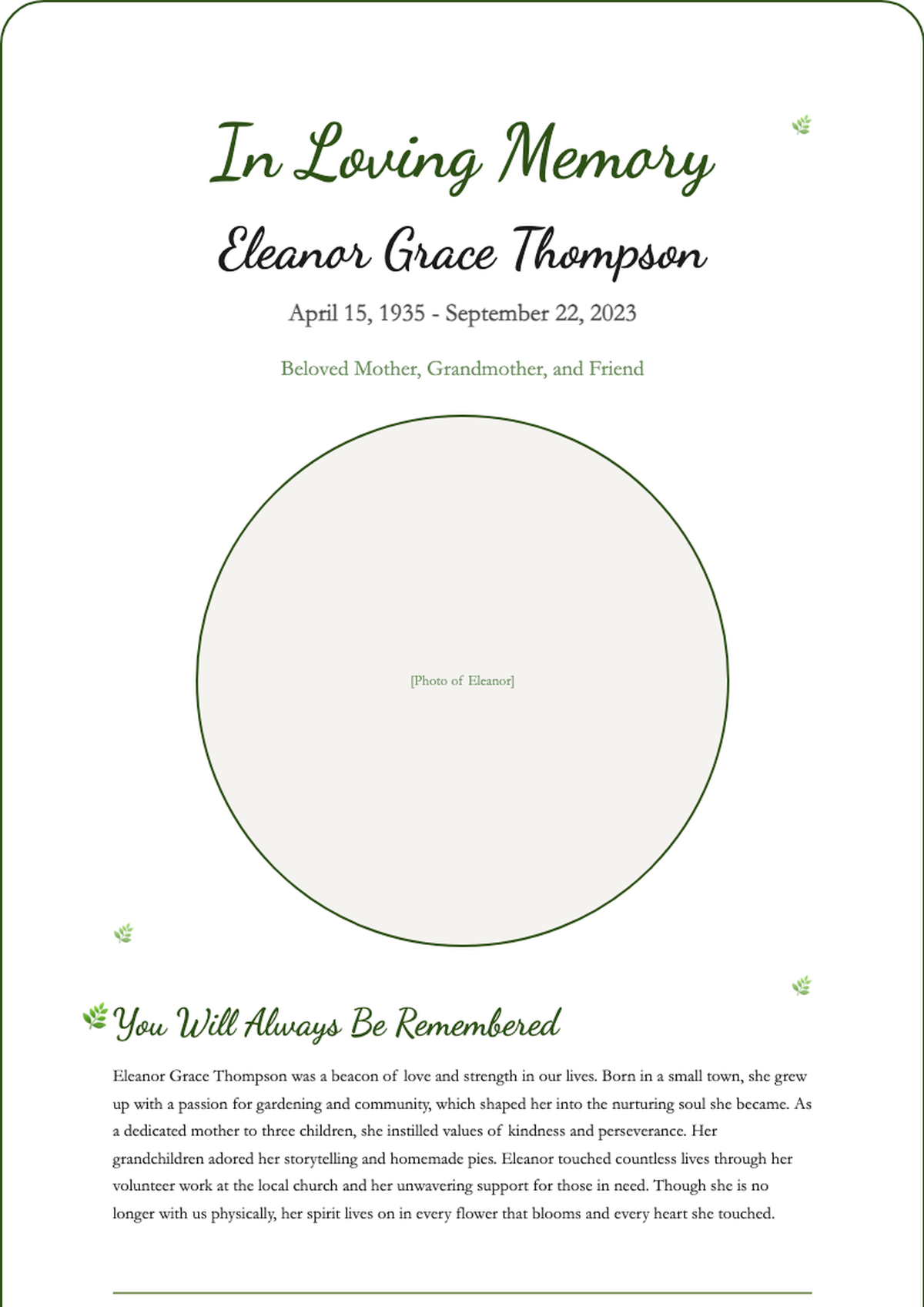 In Loving Memory

Eleanor Grace Thompson

April 15, 1935 - September 22, 2023

Beloved Mother, Grandmother, and Friend

[Photo of Eleanor]

You Will Always Be Remembered

Eleanor Grace Thompson was a beacon of love and strength in our lives. Born in a small town, she grew up with a passion for gardening and community, which shaped her into the nurturing soul she became. As a dedicated mother to three children, she instilled values of kindness and perseverance. Her grandchildren adored her storytelling and homemade pies. Eleanor touched countless lives through her volunteer work at the local church and her unwavering support for those in need. Though she is no longer with us physically, her spirit lives on in every flower that blooms and every heart she touched.